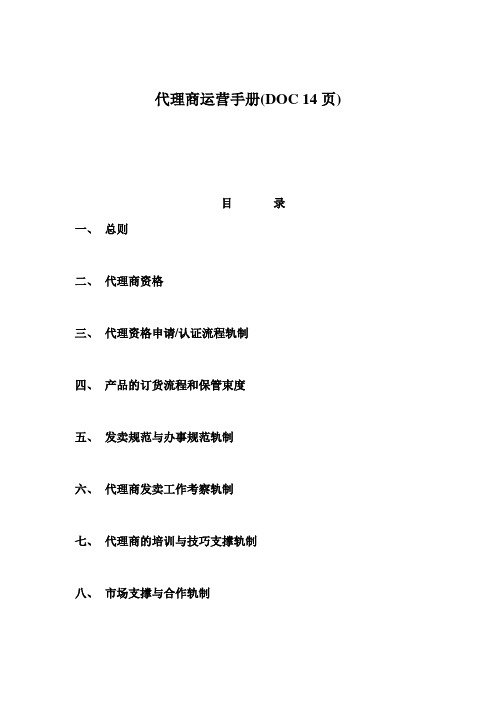 代理商运营手册(DOC 14 页)

目　录

一、 总则

二、 代理商资格

三、 代理资格申请/认证流程轨制

四、 产品的订货流程和保管束度

五、 发卖规范与办事规范轨制

六、 代理商发卖工作考察轨制

七、 代理商的培训与技巧支撑轨制

八、 市场支撑与合作轨制